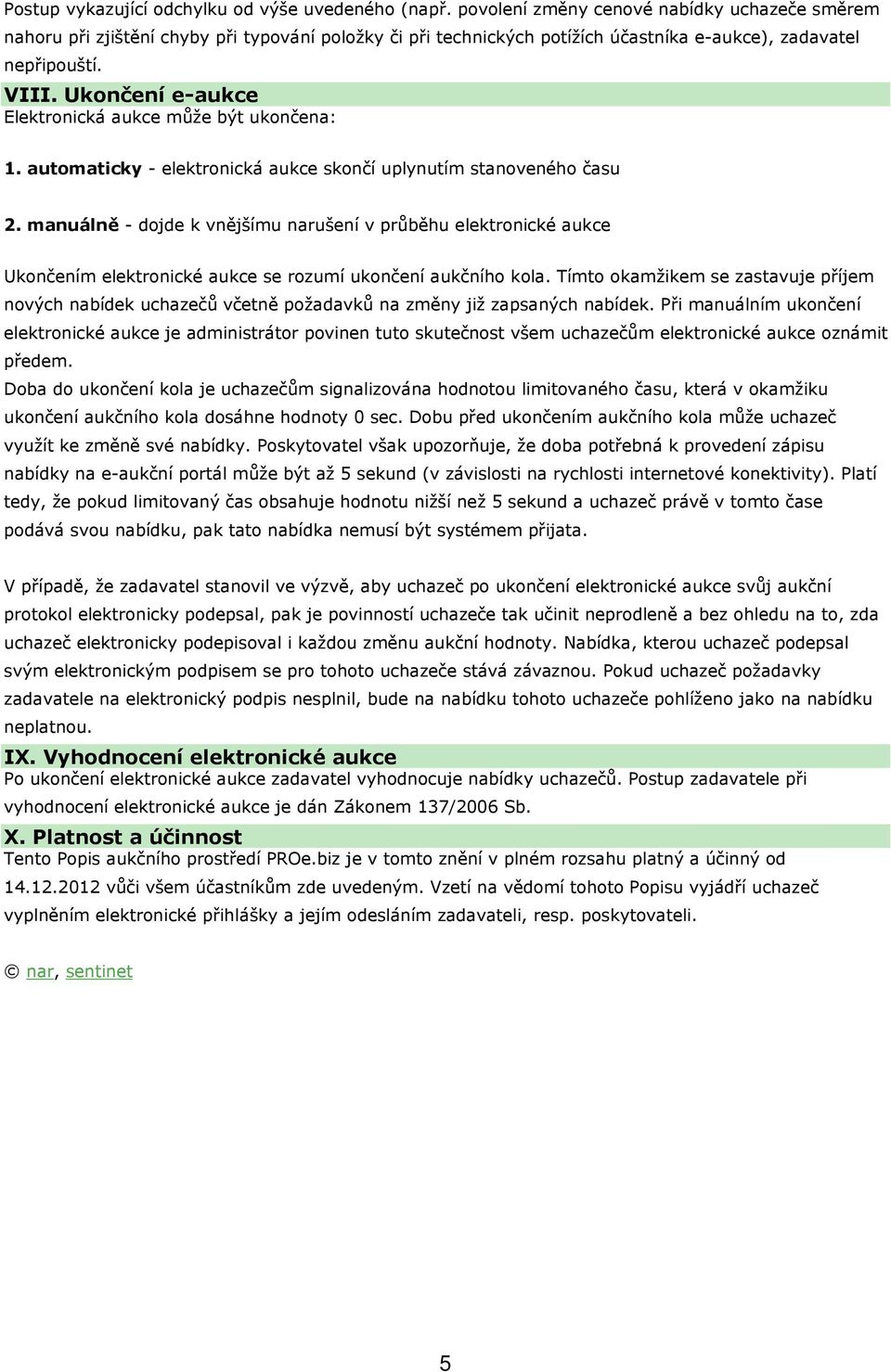 Postup vykazující odchylku od výše uvedeného (např. povolení změny cenové nabídky uchazeče směrem nahoru při zjištění chyby při typování položky či při technických potížích účastníka e-aukce), zadavatel nepřipouští.

VIII. Ukončení e-aukce
Elektronická aukce může být ukončena:

1. automaticky - elektronická aukce skončí uplynutím stanoveného času

2. manuálně - dojde k vnějšímu narušení v průběhu elektronické aukce

Ukončením elektronické aukce se rozumí ukončení aukčního kola. Tímto okamžikem se zastavuje příjem nových nabídek uchazečů včetně požadavků na změny již zapsaných nabídek. Při manuálním ukončení elektronické aukce je administrátor povinen tuto skutečnost všem uchazečům elektronické aukce oznámit předem.
Doba do ukončení kola je uchazečům signalizována hodnotou limitovaného času, která v okamžiku ukončení aukčního kola dosáhne hodnoty 0 sec. Dobu před ukončením aukčního kola může uchazeč využít ke změně své nabídky. Poskytovatel však upozorňuje, že doba potřebná k provedení zápisu nabídky na e-aukční portál může být až 5 sekund (v závislosti na rychlosti internetové konektivity). Platí tedy, že pokud limitovaný čas obsahuje hodnotu nižší než 5 sekund a uchazeč právě v tomto čase podává svou nabídku, pak tato nabídka nemusí být systémem přijata.

V případě, že zadavatel stanovil ve výzvě, aby uchazeč po ukončení elektronické aukce svůj aukční protokol elektronicky podepsal, pak je povinností uchazeče tak učinit neprodleně a bez ohledu na to, zda uchazeč elektronicky podepisoval i každou změnu aukční hodnoty. Nabídka, kterou uchazeč podepsal svým elektronickým podpisem se pro tohoto uchazeče stává závaznou. Pokud uchazeč požadavky zadavatele na elektronický podpis nesplnil, bude na nabídku tohoto uchazeče pohlíženo jako na nabídku neplatnou.

IX. Vyhodnocení elektronické aukce
Po ukončení elektronické aukce zadavatel vyhodnocuje nabídky uchazečů. Postup zadavatele při vyhodnocení elektronické aukce je dán Zákonem 137/2006 Sb.

X. Platnost a účinnost
Tento Popis aukčního prostředí PROe.biz je v tomto znění v plném rozsahu platný a účinný od 14.12.2012 vůči všem účastníkům zde uvedeným. Vzetí na vědomí tohoto Popisu vyjádří uchazeč vyplněním elektronické přihlášky a jejím odesláním zadavateli, resp. poskytovateli.

© nar, sentinet

5